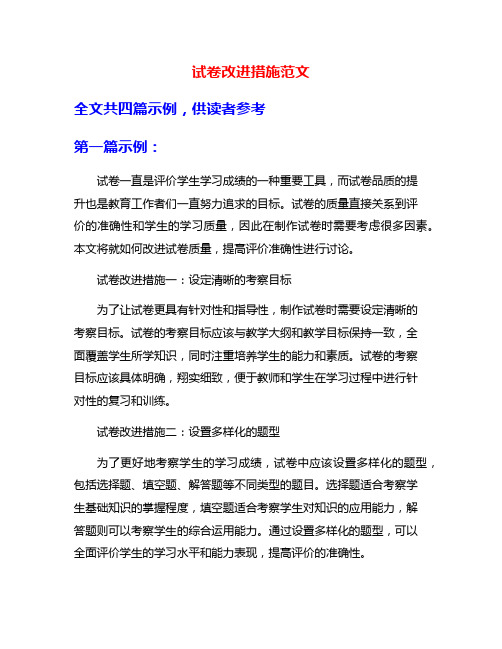 试卷改进措施范文

全文共四篇示例，供读者参考

第一篇示例：

试卷一直是评价学生学习成绩的一种重要工具，而试卷品质的提升也是教育工作者们一直努力追求的目标。试卷的质量直接关系到评价的准确性和学生的学习质量，因此在制作试卷时需要考虑很多因素。本文将就如何改进试卷质量，提高评价准确性进行讨论。

试卷改进措施一：设定清晰的考察目标

为了让试卷更具有针对性和指导性，制作试卷时需要设定清晰的考察目标。试卷的考察目标应该与教学大纲和教学目标保持一致，全面覆盖学生所学知识，同时注重培养学生的能力和素质。试卷的考察目标应该具体明确，翔实细致，便于教师和学生在学习过程中进行针对性的复习和训练。

试卷改进措施二：设置多样化的题型

为了更好地考察学生的学习成绩，试卷中应该设置多样化的题型，包括选择题、填空题、解答题等不同类型的题目。选择题适合考察学生基础知识的掌握程度，填空题适合考察学生对知识的应用能力，解答题则可以考察学生的综合运用能力。通过设置多样化的题型，可以全面评价学生的学习水平和能力表现，提高评价的准确性。